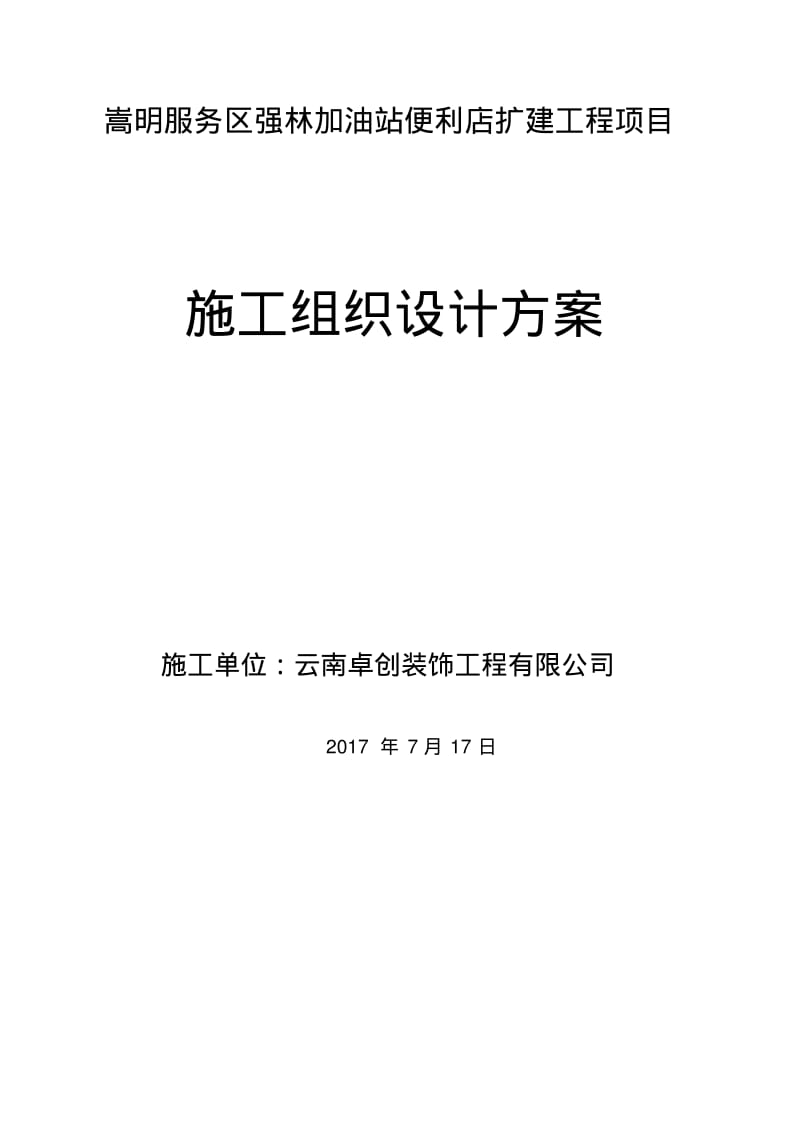 嵩明服务区强林加油站便利店扩建工程项目

施工组织设计方案

施工单位：云南卓创装饰工程有限公司

2017 年 7 月 17 日